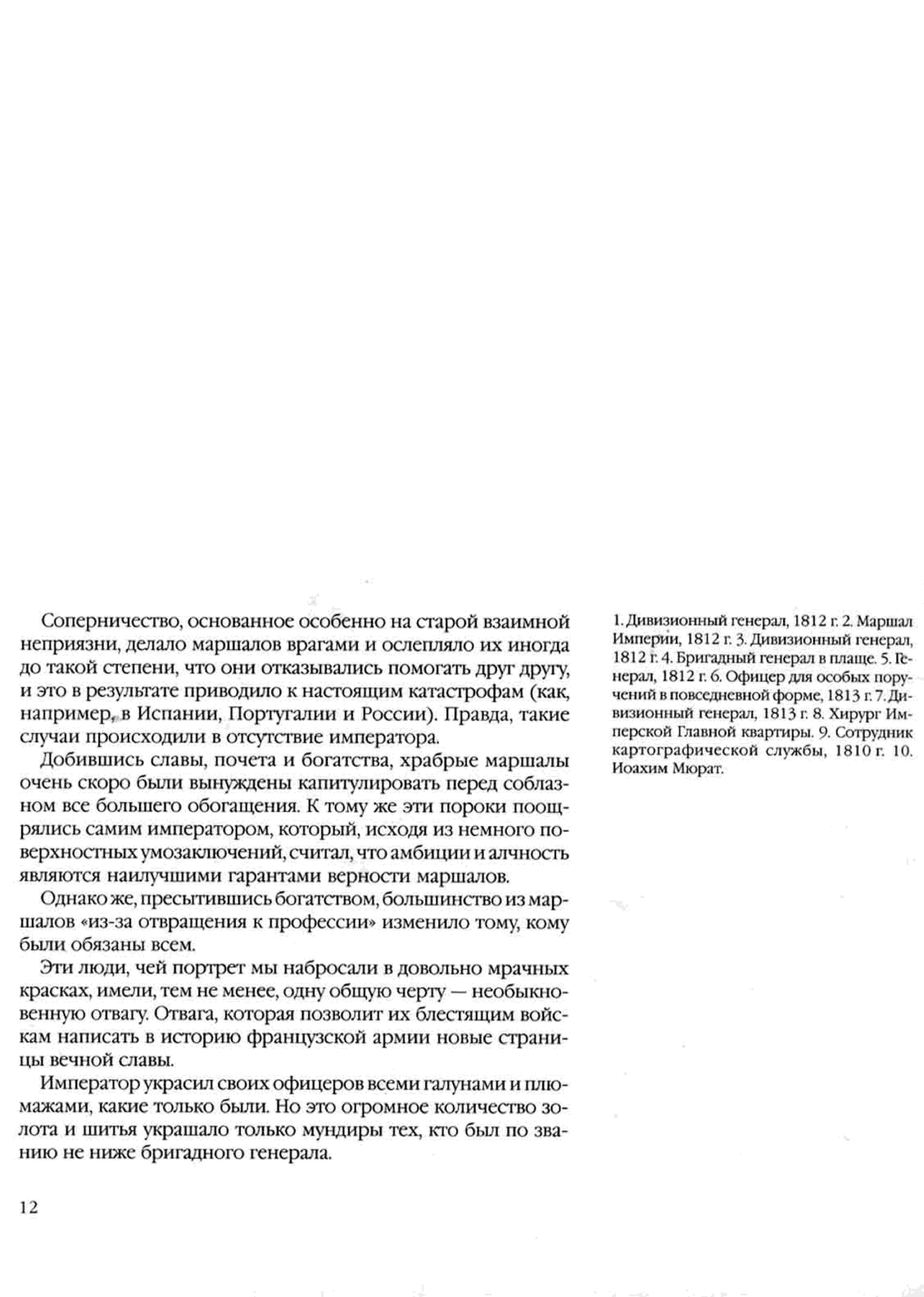 Соперничество, основанное особенно на старой взаимной неприязни, делало маршалов врагами и ослепляло их иногда до такой степени, что они отказывались помогать друг другу, и это в результате приводило к настоящим катастрофам (как, например, в Испании, Португалии и России). Правда, такие случаи происходили в отсутствие императора.

Добившись славы, почета и богатства, храбрые маршалы очень скоро были вынуждены капитулировать перед соблазном все большего обогащения. К тому же эти пороки поощрялись самим императором, который, исходя из немного поверхностных умозаключений, считал, что амбиции и алчность являются наилучшими гарантами верности маршалов.

Однако же, пресытившись богатством, большинство из маршалов «из-за отвращения к профессии» изменило тому, кому были обязаны всем.

Эти люди, чей портрет мы набросали в довольно мрачных красках, имели, тем не менее, одну общую черту — необыкновенную отвагу. Отвага, которая позволит их блестящим войскам написать в историю французской армии новые страницы вечной славы.

Император украсил своих офицеров всеми галунами и плюмажами, какие только были. Но это огромное количество золота и шитья украшало только мундиры тех, кто был по званию не ниже бригадного генерала.

1. Дивизионный генерал, 1812 г. 2. Маршал Империи, 1812 г. 3. Дивизионный генерал, 1812 г. 4. Бригадный генерал в плаще. 5. Генерал, 1812 г. 6. Офицер для особых поручений в повседневной форме, 1813 г. 7. Дивизионный генерал, 1813 г. 8. Хирург Имперской Главной квартиры. 9. Сотрудник картографической службы, 1810 г. 10. Иоахим Мюрат.

12